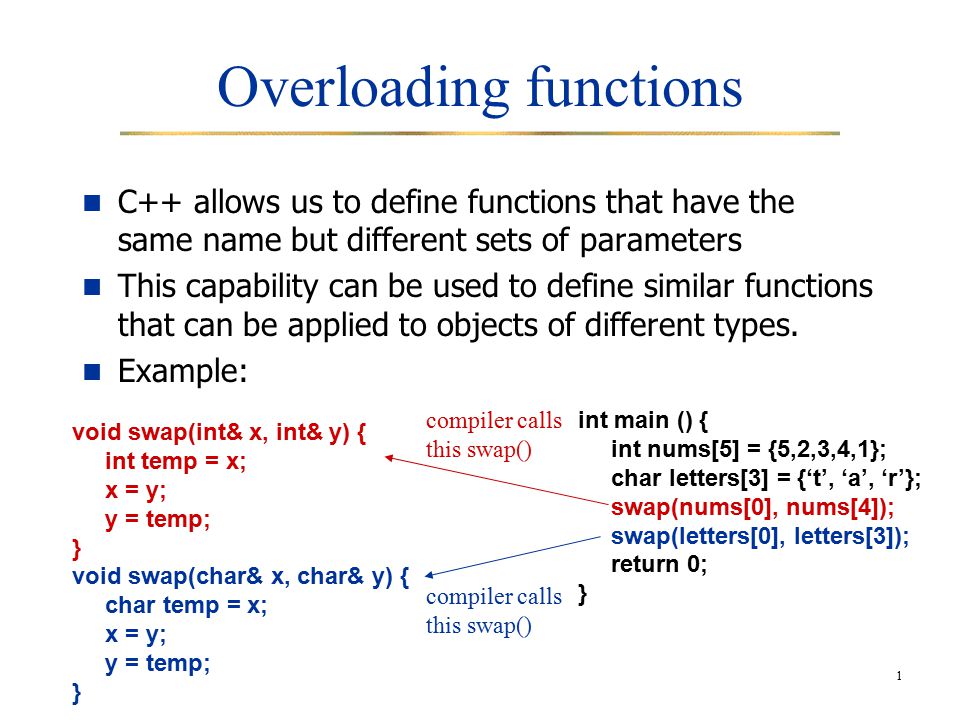 Overloading functions

C++ allows us to define functions that have the same name but different sets of parameters

This capability can be used to define similar functions that can be applied to objects of different types.

Example:

void swap(int& x, int& y) {
int temp = x;
x = y;
y = temp;
}
void swap(char& x, char& y) {
char temp = x;
x = y;
y = temp;
}

compiler calls this swap()

compiler calls this swap()

int main () {
int nums[5] = {5,2,3,4,1};
char letters[3] = {‘t’, ‘a’, ‘r’};
swap(nums[0], nums[4]);
swap(letters[0], letters[3]);
return 0;
}

1